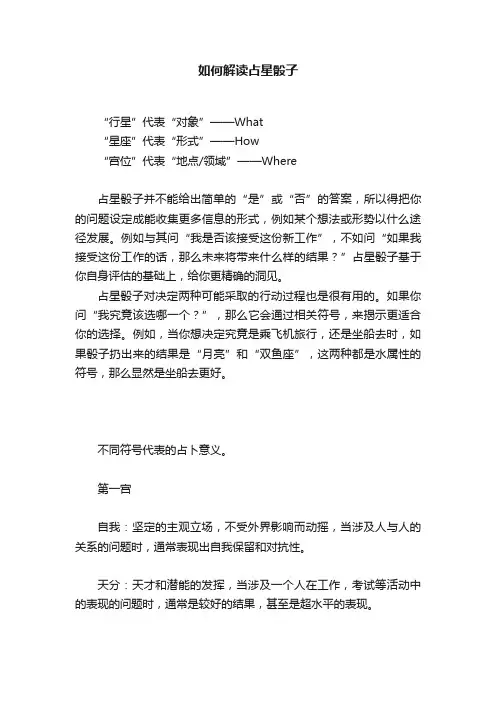 如何解读占星骰子

“行星”代表“对象”——What
“星座”代表“形式”——How
“宫位”代表“地点/领域”——Where

占星骰子并不能给出简单的“是”或“否”的答案，所以得把你的问题设定成能收集更多信息的形式，例如某个想法或形势以什么途径发展。例如与其问“我是否该接受这份新工作”，不如问“如果我接受这份工作的话，那么未来将带来什么样的结果？”占星骰子基于你自身评估的基础上，给你更精确的洞见。

占星骰子对决定两种可能采取的行动过程也是很有用的。如果你问“我究竟该选哪一个？”，那么它会通过相关符号，来揭示更适合你的选择。例如，当你想决定究竟是乘飞机旅行，还是坐船去时，如果骰子扔出来的结果是“月亮”和“双鱼座”，这两种都是水属性的符号，那么显然是坐船去更好。

不同符号代表的占卜意义。

第一宫

自我：坚定的主观立场，不受外界影响而动摇，当涉及人与人的关系的问题时，通常表现出自我保留和对抗性。

天分：天才和潜能的发挥，当涉及一个人在工作，考试等活动中的表现的问题时，通常是较好的结果，甚至是超水平的表现。